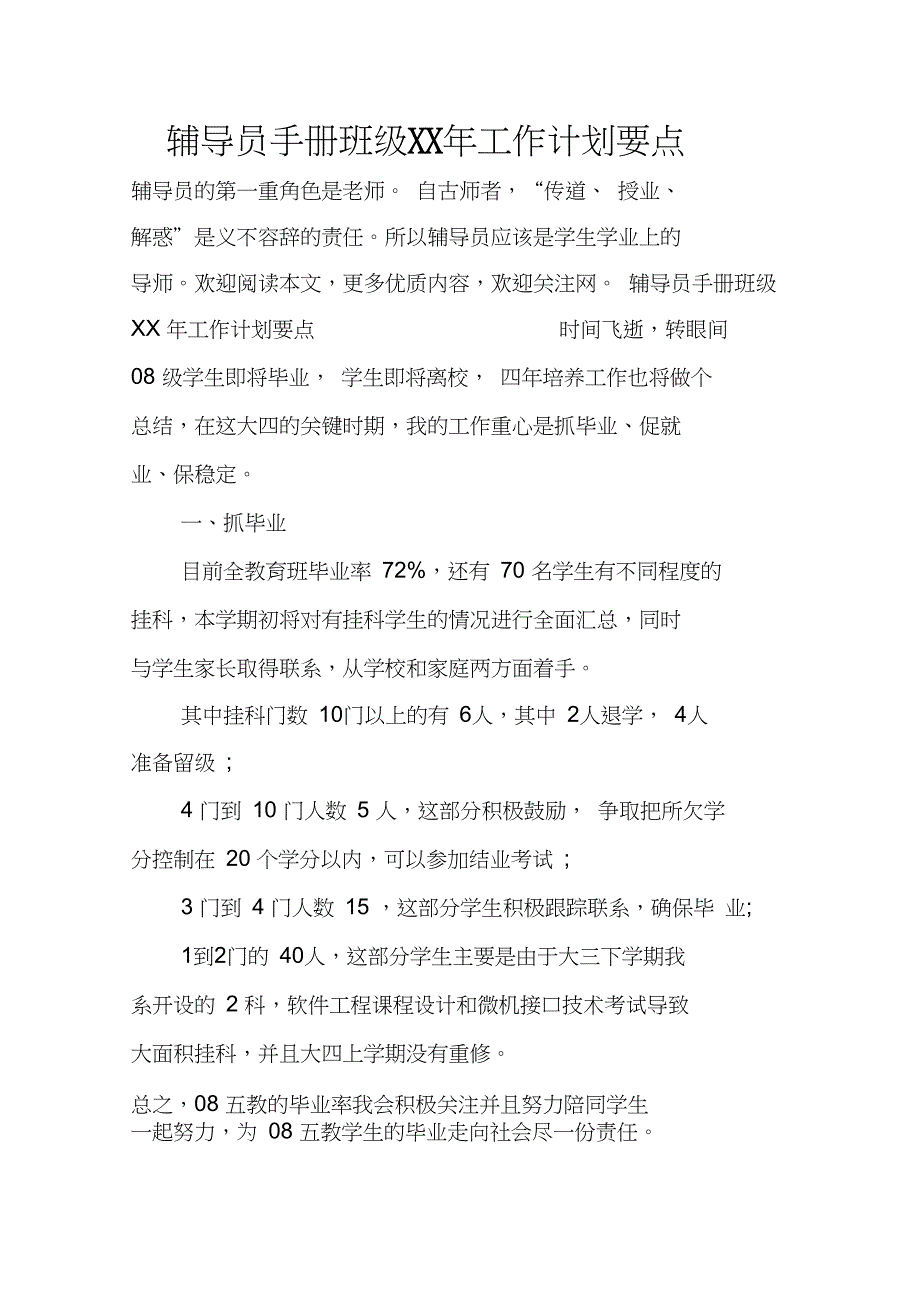 辅导员手册班级XX年工作计划要点

辅导员的第一重角色是老师。 自古师者，“传道、 授业、解惑”是义不容辞的责任。所以辅导员应该是学生学业上的导师。欢迎阅读本文，更多优质内容，欢迎关注网。 辅导员手册班级XX 年工作计划要点 时间飞逝，转眼间08 级学生即将毕业， 学生即将离校， 四年培养工作也将做个总结，在这大四的关键时期，我的工作重心是抓毕业、促就业、保稳定。

一、抓毕业

目前全教育班毕业率 72%，还有 70 名学生有不同程度的挂科，本学期初将对有挂科学生的情况进行全面汇总，同时与学生家长取得联系，从学校和家庭两方面着手。

其中挂科门数 10门以上的有 6人，其中 2人退学， 4人准备留级；

4 门到 10 门人数 5 人，这部分积极鼓励， 争取把所欠学分控制在 20 个学分以内，可以参加结业考试；

3 门到 4 门人数 15 ，这部分学生积极跟踪联系，确保毕 业;

1到2门的 40人，这部分学生主要是由于大三下学期我系开设的 2 科，软件工程课程设计和微机接口技术考试导致大面积挂科，并且大四上学期没有重修。

总之，08 五教的毕业率我会积极关注并且努力陪同学生一起努力，为 08 五教学生的毕业走向社会尽一份责任。